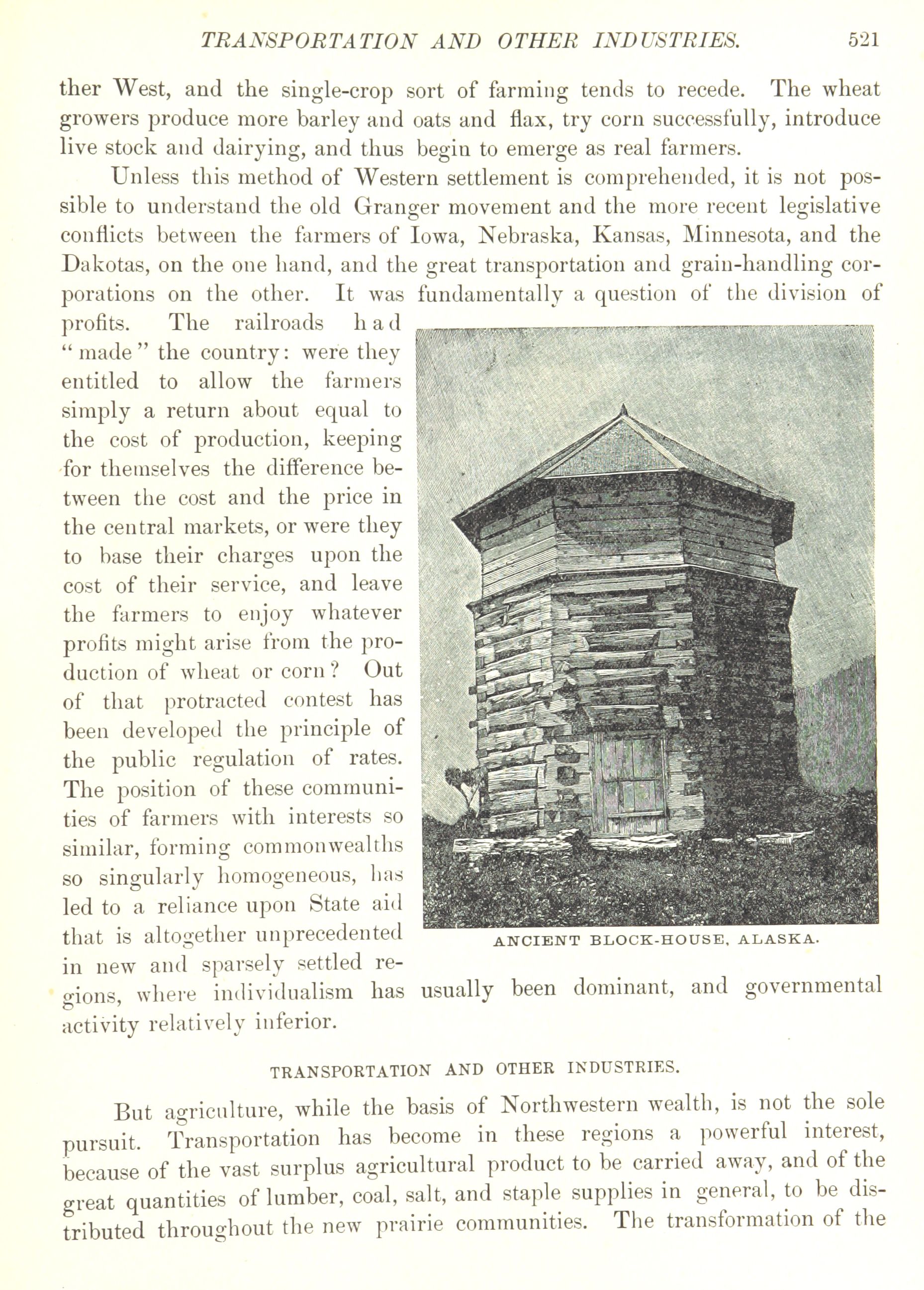 TRANSPORTATION AND OTHER INDUSTRIES. 521

ther West, and the single-crop sort of farming tends to recede. The wheat growers produce more barley and oats and flax, try corn successfully, introduce live stock and dairying, and thus begin to emerge as real farmers.

Unless this method of Western settlement is comprehended, it is not possible to understand the old Granger movement and the more recent legislative conflicts between the farmers of Iowa, Nebraska, Kansas, Minnesota, and the Dakotas, on the one hand, and the great transportation and grain-handling corporations on the other. It was fundamentally a question of the division of profits. The railroads had "made" the country: were they entitled to allow the farmers simply a return about equal to the cost of production, keeping for themselves the difference between the cost and the price in the central markets, or were they to base their charges upon the cost of their service, and leave the farmers to enjoy whatever profits might arise from the production of wheat or corn? Out of that protracted contest has been developed the principle of the public regulation of rates. The position of these communities of farmers with interests so similar, forming commonwealths so singularly homogeneous, has led to a reliance upon State aid that is altogether unprecedented in new and sparsely settled regions, where individualism has usually been dominant, and governmental activity relatively inferior.

ANCIENT BLOCK-HOUSE, ALASKA.

TRANSPORTATION AND OTHER INDUSTRIES.

But agriculture, while the basis of Northwestern wealth, is not the sole pursuit. Transportation has become in these regions a powerful interest, because of the vast surplus agricultural product to be carried away, and of the great quantities of lumber, coal, salt, and staple supplies in general, to be distributed throughout the new prairie communities. The transformation of the